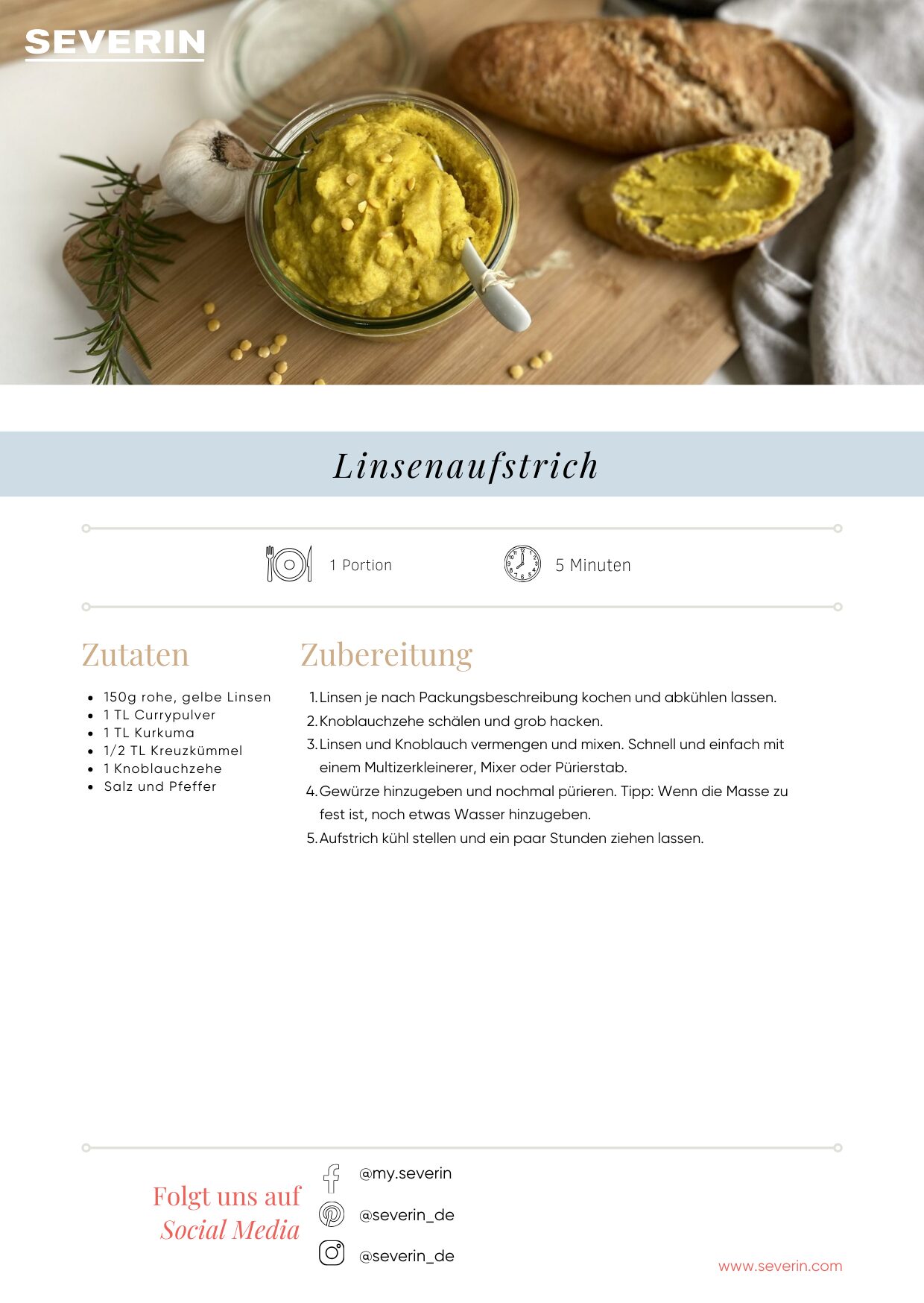 SEVERIN

Linsenaufstrich

1 Portion

5 Minuten

Zutaten

• 150g rohe, gelbe Linsen
• 1 TL Currypulver
• 1 TL Kurkuma
• 1/2 TL Kreuzkümmel
• 1 Knoblauchzehe
• Salz und Pfeffer

Zubereitung

1. Linsen je nach Packungsbeschreibung kochen und abkühlen lassen.
2. Knoblauchzehe schälen und grob hacken.
3. Linsen und Knoblauch vermengen und mixen. Schnell und einfach mit einem Multizerkleinerer, Mixer oder Pürierstab.
4. Gewürze hinzugeben und nochmal pürieren. Tipp: Wenn die Masse zu fest ist, noch etwas Wasser hinzugeben.
5. Aufstrich kühl stellen und ein paar Stunden ziehen lassen.

Folgt uns auf
Social Media

@my.severin
@severin_de
@severin_de

www.severin.com